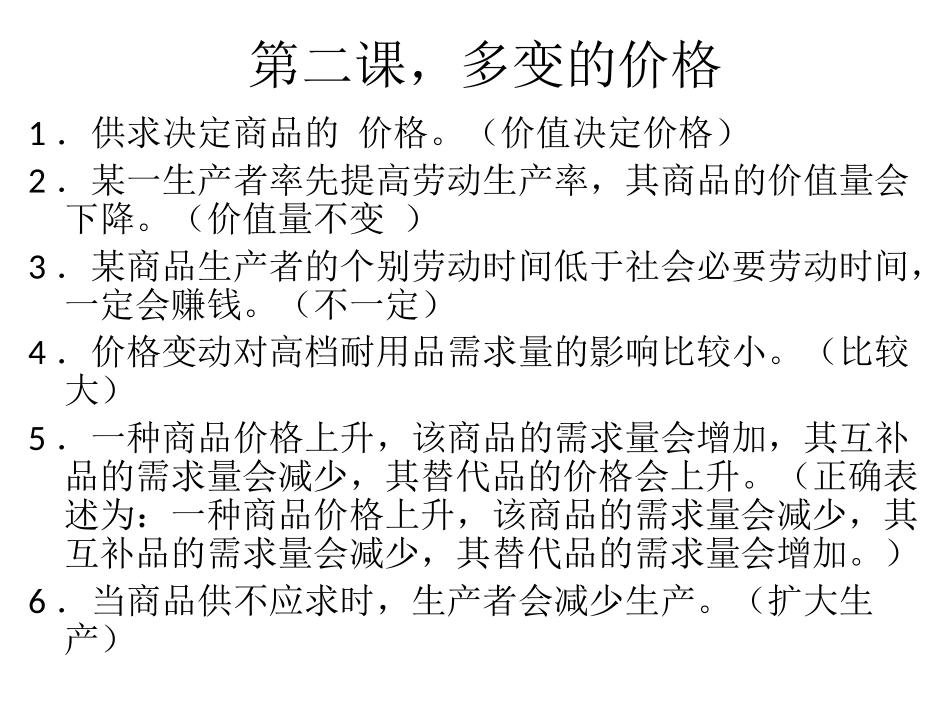 第二课，多变的价格

1．供求决定商品的 价格。（价值决定价格）

2．某一生产者率先提高劳动生产率，其商品的价值量会下降。（价值量不变 ）

3．某商品生产者的个别劳动时间低于社会必要劳动时间，一定会赚钱。（不一定）

4．价格变动对高档耐用品需求量的影响比较小。（比较大）

5．一种商品价格上升，该商品的需求量会增加，其互补品的需求量会减少，其替代品的价格会上升。（正确表述为：一种商品价格上升，该商品的需求量会减少，其互补品的需求量会减少，其替代品的需求量会增加。）

6．当商品供不应求时，生产者会减少生产。（扩大生产）